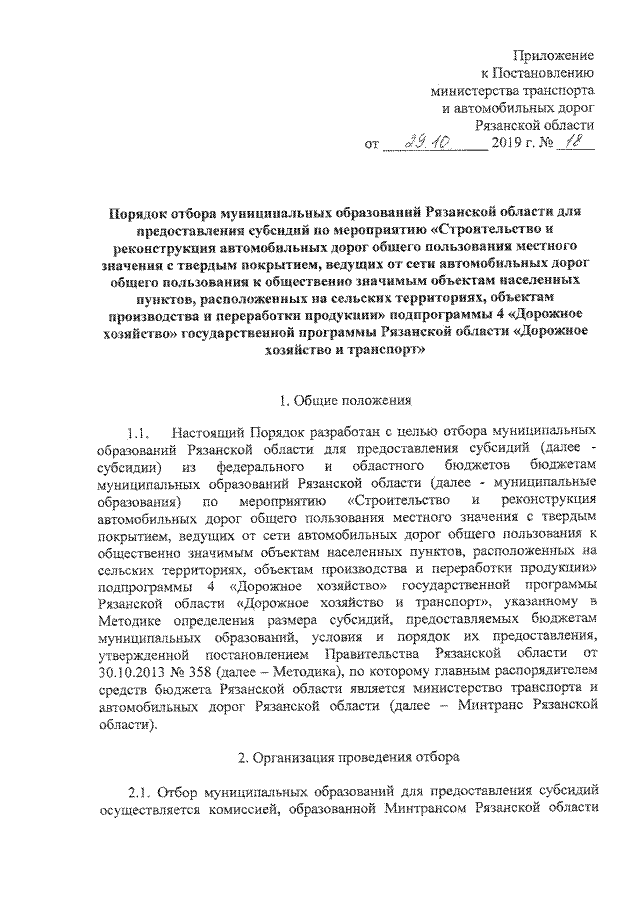 Приложение
к Постановлению
министерства транспорта
и автомобильных дорог
Рязанской области
от 29.10 2019 г. № 18

Порядок отбора муниципальных образований Рязанской области для предоставления субсидий по мероприятию «Строительство и реконструкция автомобильных дорог общего пользования местного значения с твердым покрытием, ведущих от сети автомобильных дорог общего пользования к общественно значимым объектам населенных пунктов, расположенных на сельских территориях, объектам производства и переработки продукции» подпрограммы 4 «Дорожное хозяйство» государственной программы Рязанской области «Дорожное хозяйство и транспорт»

1. Общие положения

1.1. Настоящий Порядок разработан с целью отбора муниципальных образований Рязанской области для предоставления субсидий (далее - субсидии) из федерального и областного бюджетов бюджетам муниципальных образований Рязанской области (далее - муниципальные образования) по мероприятию «Строительство и реконструкция автомобильных дорог общего пользования местного значения с твердым покрытием, ведущих от сети автомобильных дорог общего пользования к общественно значимым объектам населенных пунктов, расположенных на сельских территориях, объектам производства и переработки продукции» подпрограммы 4 «Дорожное хозяйство» государственной программы Рязанской области «Дорожное хозяйство и транспорт», указанному в Методике определения размера субсидий, предоставляемых бюджетам муниципальных образований, условия и порядок их предоставления, утвержденной постановлением Правительства Рязанской области от 30.10.2013 № 358 (далее – Методика), по которому главным распорядителем средств бюджета Рязанской области является министерство транспорта и автомобильных дорог Рязанской области (далее – Минтранс Рязанской области).

2. Организация проведения отбора

2.1. Отбор муниципальных образований для предоставления субсидий осуществляется комиссией, образованной Минтрансом Рязанской области